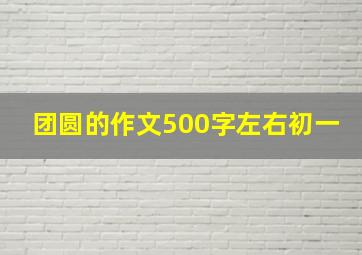 团圆的作文500字左右初一